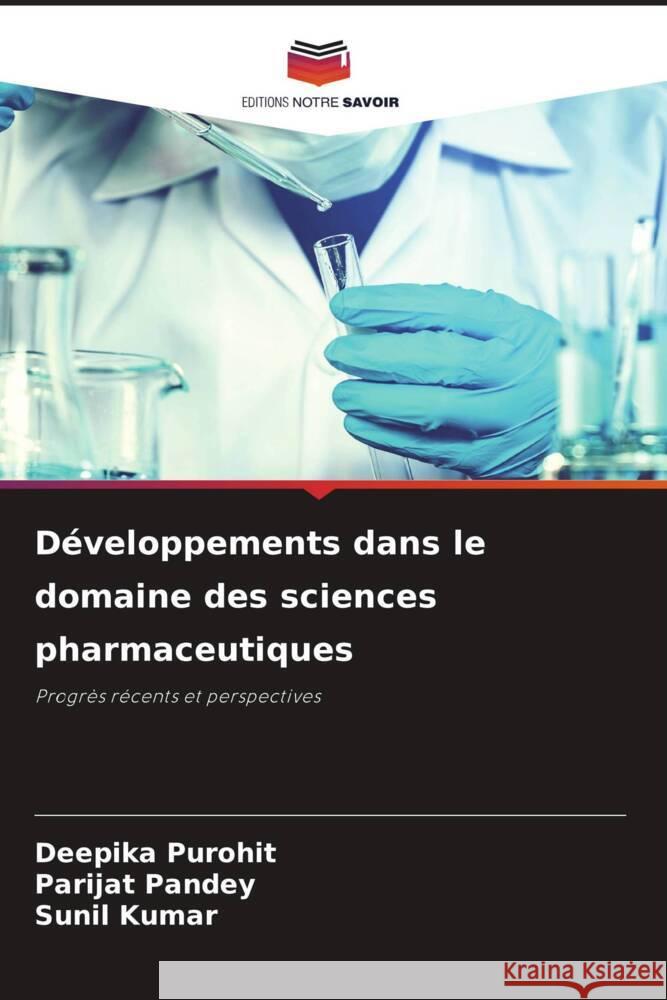 EDITIONS NOTRE SAVOIR

Développements dans le domaine des sciences pharmaceutiques

Progrès récents et perspectives

Deepika Purohit
Parijat Pandey
Sunil Kumar